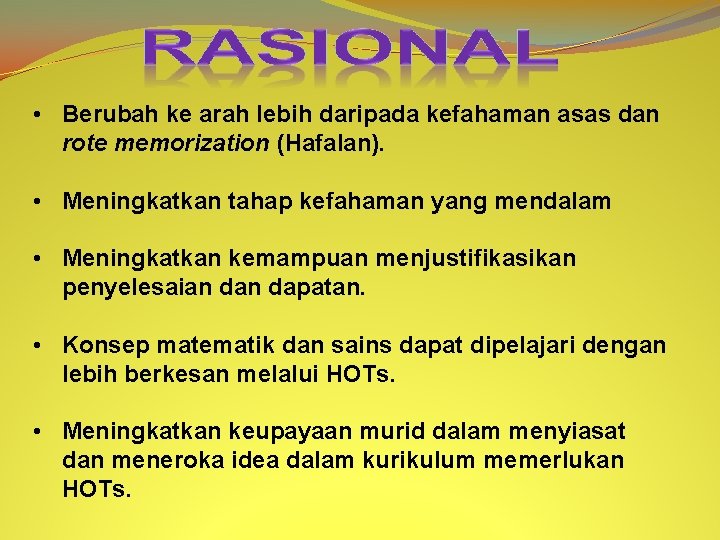 RASIONAL

• Berubah ke arah lebih daripada kefahaman asas dan rote memorization (Hafalan).

• Meningkatkan tahap kefahaman yang mendalam

• Meningkatkan kemampuan menjustifikasikan penyelesaian dan dapatan.

• Konsep matematik dan sains dapat dipelajari dengan lebih berkesan melalui HOTs.

• Meningkatkan keupayaan murid dalam menyiasat dan meneroka idea dalam kurikulum memerlukan HOTs.